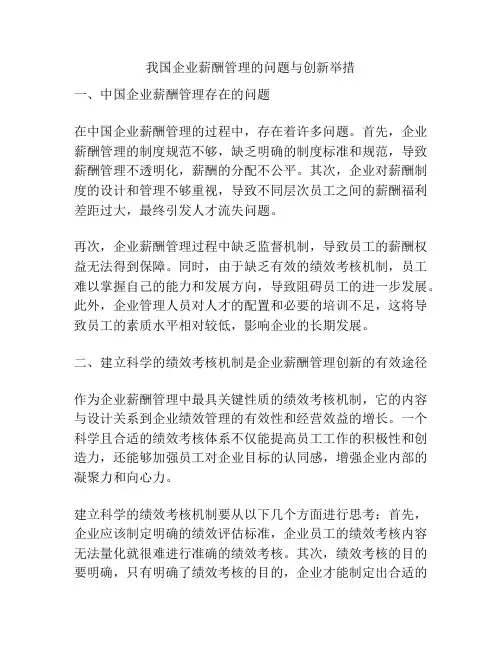 我国企业薪酬管理的问题与创新举措

一、中国企业薪酬管理存在的问题

在中国企业薪酬管理的过程中，存在着许多问题。首先，企业薪酬管理的制度规范不够，缺乏明确的制度标准和规范，导致薪酬管理不透明化，薪酬的分配不公平。其次，企业对薪酬制度的设计和管理不够重视，导致不同层次员工之间的薪酬福利差距过大，最终引发人才流失问题。

再次，企业薪酬管理过程中缺乏监督机制，导致员工的薪酬权益无法得到保障。同时，由于缺乏有效的绩效考核机制，员工难以掌握自己的能力和发展方向，导致阻碍员工的进一步发展。此外，企业管理人员对人才的配置和必要的培训不足，这将导致员工的素质水平相对较低，影响企业的长期发展。

二、建立科学的绩效考核机制是企业薪酬管理创新的有效途径

作为企业薪酬管理中最具关键性质的绩效考核机制，它的内容与设计关系到企业绩效管理的有效性和经营效益的增长。一个科学且合适的绩效考核体系不仅能提高员工工作的积极性和创造力，还能够加强员工对企业目标的认同感，增强企业内部的凝聚力和向心力。

建立科学的绩效考核机制要从以下几个方面进行思考：首先，企业应该制定明确的绩效评估标准，企业员工的绩效考核内容无法量化就很难进行准确的绩效考核。其次，绩效考核的目的要明确，只有明确了绩效考核的目的，企业才能制定出合适的